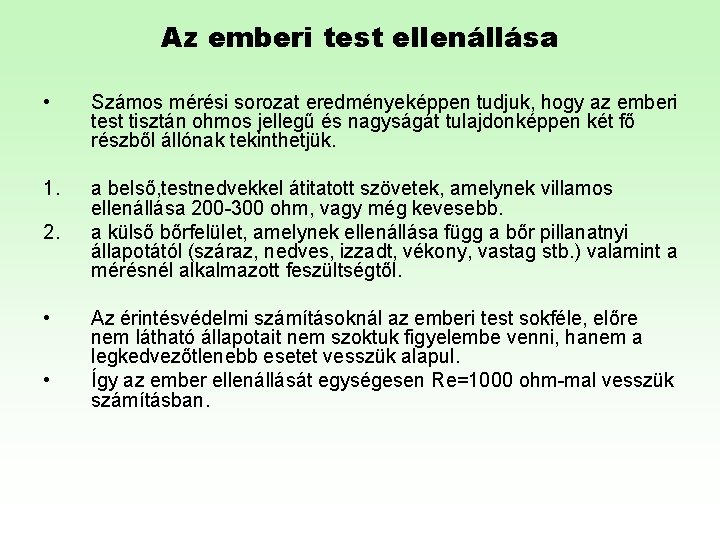 Az emberi test ellenállása

• Számos mérési sorozat eredményeképpen tudjuk, hogy az emberi test tisztán ohmos jellegű és nagyságát tulajdonképpen két fő részből állónak tekinthetjük.

1. a belső,testnedvekkel átitatott szövetek, amelynek villamos ellenállása 200-300 ohm, vagy még kevesebb.
2. a külső bőrfelület, amelynek ellenállása függ a bőr pillanatnyi állapotától (száraz, nedves, izzadt, vékony, vastag stb.) valamint a mérésnél alkalmazott feszültségtől.

• Az érintésvédelmi számításoknál az emberi test sokféle, előre nem látható állapotait nem szoktuk figyelembe venni, hanem a legkedvezőtlenebb esetet vesszük alapul.
• Így az ember ellenállását egységesen Re=1000 ohm-mal vesszük számításban.